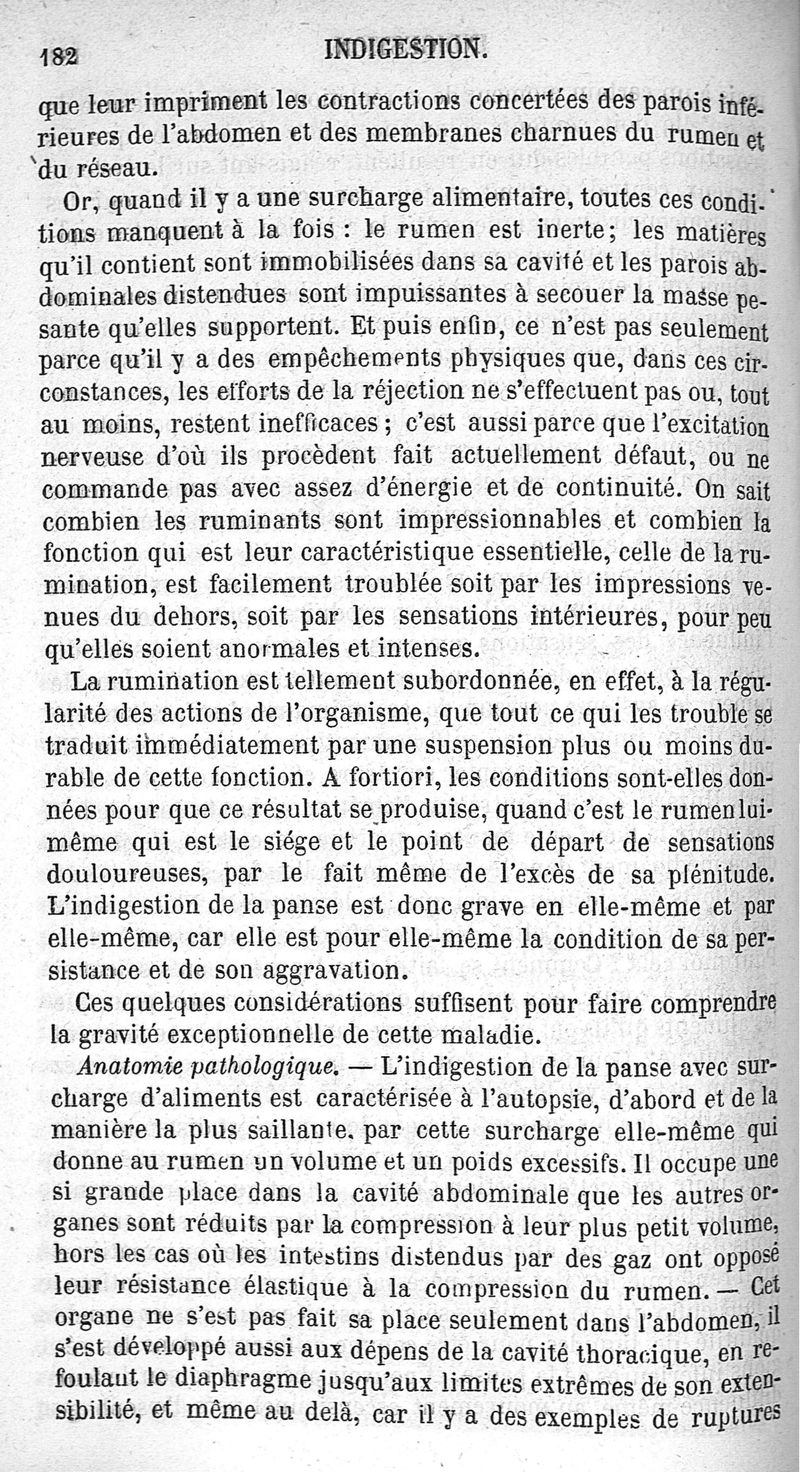 182 INDIGESTION.

que leur impriment les contractions concertées des parois inférieures de l'abdomen et des membranes charnues du rumen et du réseau.

Or, quand il y a une surcharge alimentaire, toutes ces conditions manquent à la fois : le rumen est inerte; les matières qu'il contient sont immobilisées dans sa cavité et les parois abdominales distendues sont impuissantes à secouer la masse pesante qu'elles supportent. Et puis enfin, ce n'est pas seulement parce qu'il y a des empêchements physiques que, dans ces circonstances, les efforts de la réjection ne s'effectuent pas ou, tout au moins, restent inefficaces ; c'est aussi parce que l'excitation nerveuse d'où ils procèdent fait actuellement défaut, ou ne commande pas avec assez d'énergie et de continuité. On sait combien les ruminants sont impressionnables et combien la fonction qui est leur caractéristique essentielle, celle de la rumination, est facilement troublée soit par les impressions venues du dehors, soit par les sensations intérieures, pour peu qu'elles soient anormales et intenses.

La rumination est tellement subordonnée, en effet, à la régularité des actions de l'organisme, que tout ce qui les trouble se traduit immédiatement par une suspension plus ou moins durable de cette fonction. A fortiori, les conditions sont-elles données pour que ce résultat se produise, quand c'est le rumen lui-même qui est le siége et le point de départ de sensations douloureuses, par le fait même de l'excès de sa plénitude. L'indigestion de la panse est donc grave en elle-même et par elle-même, car elle est pour elle-même la condition de sa persistance et de son aggravation.

Ces quelques considérations suffisent pour faire comprendre la gravité exceptionnelle de cette maladie.

Anatomie pathologique. — L'indigestion de la panse avec surcharge d'aliments est caractérisée à l'autopsie, d'abord et de la manière la plus saillante, par cette surcharge elle-même qui donne au rumen un volume et un poids excessifs. Il occupe une si grande place dans la cavité abdominale que les autres organes sont réduits par la compression à leur plus petit volume, hors les cas où les intestins distendus par des gaz ont opposé leur résistance élastique à la compression du rumen. — Cet organe ne s'est pas fait sa place seulement dans l'abdomen, il s'est développé aussi aux dépens de la cavité thoracique, en refoulant le diaphragme jusqu'aux limites extrêmes de son extensibilité, et même au delà, car il y a des exemples de ruptures